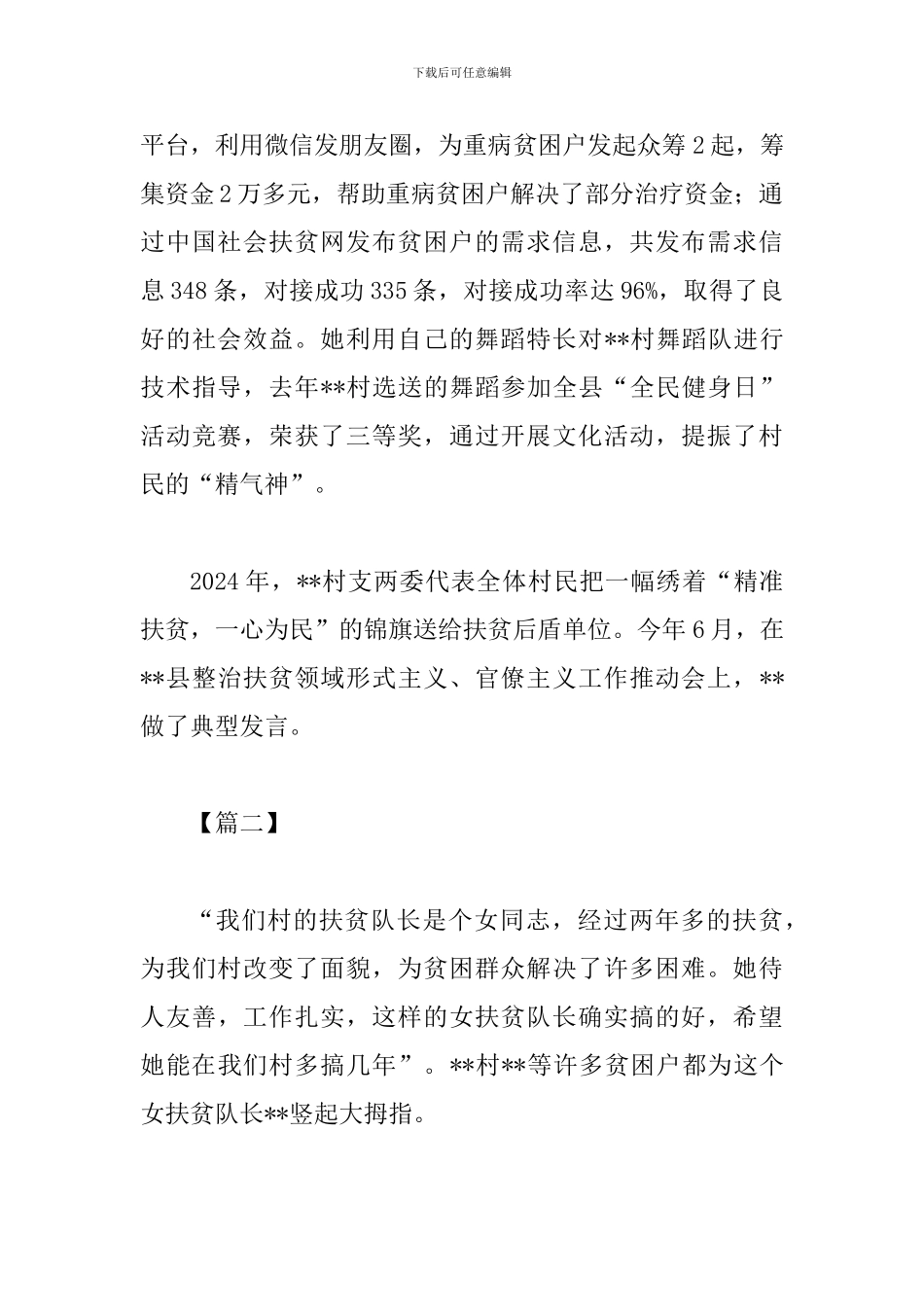 下载后可任意编辑

平台，利用微信发朋友圈，为重病贫困户发起众筹 2 起，筹集资金 2 万多元，帮助重病贫困户解决了部分治疗资金；通过中国社会扶贫网发布贫困户的需求信息，共发布需求信息 348 条，对接成功 335 条，对接成功率达 96%，取得了良好的社会效益。她利用自己的舞蹈特长对**村舞蹈队进行技术指导，去年**村选送的舞蹈参加全县“全民健身日”活动竞赛，荣获了三等奖，通过开展文化活动，提振了村民的“精气神”。

2024 年，**村支两委代表全体村民把一幅绣着“精准扶贫，一心为民”的锦旗送给扶贫后盾单位。今年 6 月，在**县整治扶贫领域形式主义、官僚主义工作推动会上，**做了典型发言。

【篇二】

“我们村的扶贫队长是个女同志，经过两年多的扶贫，为我们村改变了面貌，为贫困群众解决了许多困难。她待人友善，工作扎实，这样的女扶贫队长确实搞的好，希望她能在我们村多搞几年”。**村**等许多贫困户都为这个女扶贫队长**竖起大拇指。